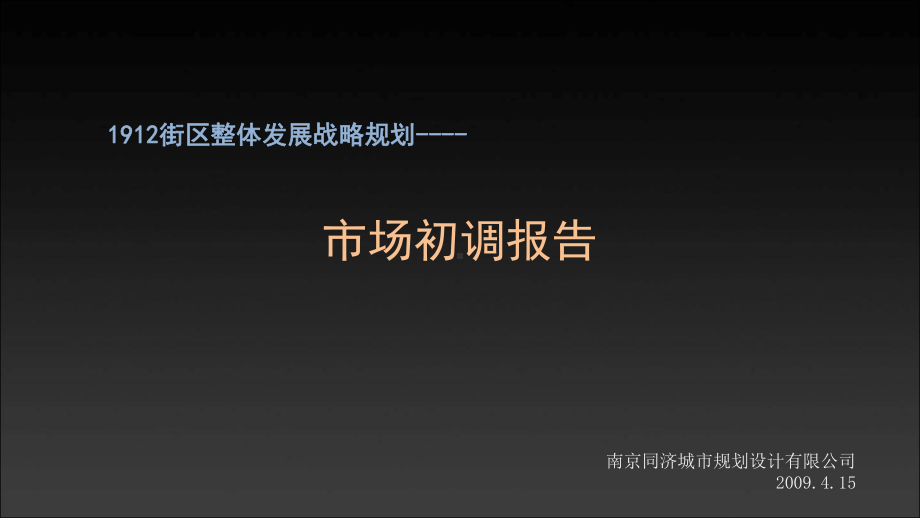 1912街区整体发展战略规划----

市场初调报告

南京同济城市规划设计有限公司
2009.4.15